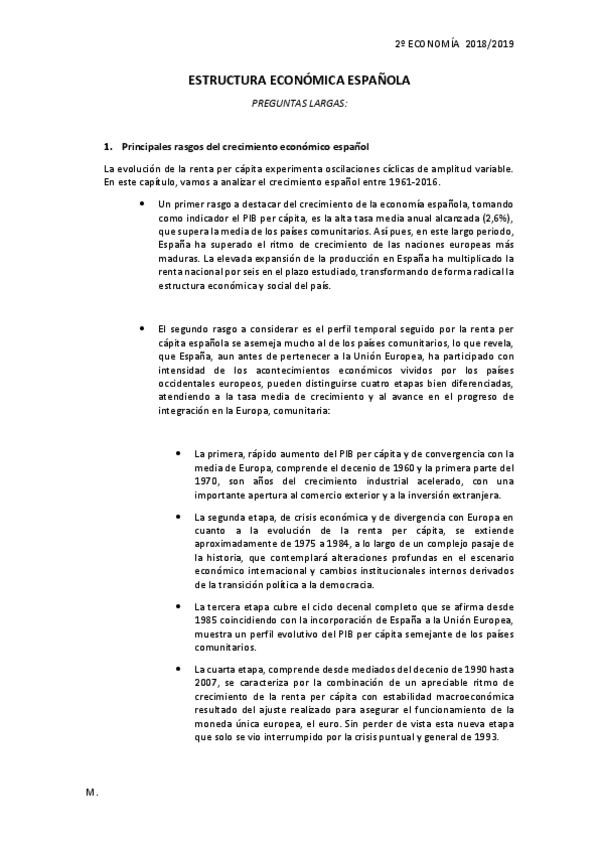 2º ECONOMÍA 2018/2019

ESTRUCTURA ECONÓMICA ESPAÑOLA

PREGUNTAS LARGAS:

1. Principales rasgos del crecimiento económico español

La evolución de la renta per cápita experimenta oscilaciones cíclicas de amplitud variable. En este capítulo, vamos a analizar el crecimiento español entre 1961-2016.

• Un primer rasgo a destacar del crecimiento de la economía española, tomando como indicador el PIB per cápita, es la alta tasa media anual alcanzada (2,6%), que supera la media de los países comunitarios. Así pues, en este largo periodo, España ha superado el ritmo de crecimiento de las naciones europeas más maduras. La elevada expansión de la producción en España ha multiplicado la renta nacional por seis en el plazo estudiado, transformando de forma radical la estructura económica y social del país.

• El segundo rasgo a considerar es el perfil temporal seguido por la renta per cápita española se asemeja mucho al de los países comunitarios, lo que revela, que España, aun antes de pertenecer a la Unión Europea, ha participado con intensidad de los acontecimientos económicos vividos por los países occidentales europeos, pueden distinguirse cuatro etapas bien diferenciadas, atendiendo a la tasa media de crecimiento y al avance en el progreso de integración en la Europa, comunitaria:

• La primera, rápido aumento del PIB per cápita y de convergencia con la media de Europa, comprende el decenio de 1960 y la primera parte del 1970, son años del crecimiento industrial acelerado, con una importante apertura al comercio exterior y a la inversión extranjera.

• La segunda etapa, de crisis económica y de divergencia con Europa en cuanto a la evolución de la renta per cápita, se extiende aproximadamente de 1975 a 1984, a lo largo de un complejo pasaje de la historia, que contemplará alteraciones profundas en el escenario económico internacional y cambios institucionales internos derivados de la transición política a la democracia.

• La tercera etapa cubre el ciclo decenal completo que se afirma desde 1985 coincidiendo con la incorporación de España a la Unión Europea, muestra un perfil evolutivo del PIB per cápita semejante de los países comunitarios.

• La cuarta etapa, comprende desde mediados del decenio de 1990 hasta 2007, se caracteriza por la combinación de un apreciable ritmo de crecimiento de la renta per cápita con estabilidad macroeconómica resultado del ajuste realizado para asegurar el funcionamiento de la moneda única europea, el euro. Sin perder de vista esta nueva etapa que solo se vio interrumpido por la crisis puntual y general de 1993.

M.